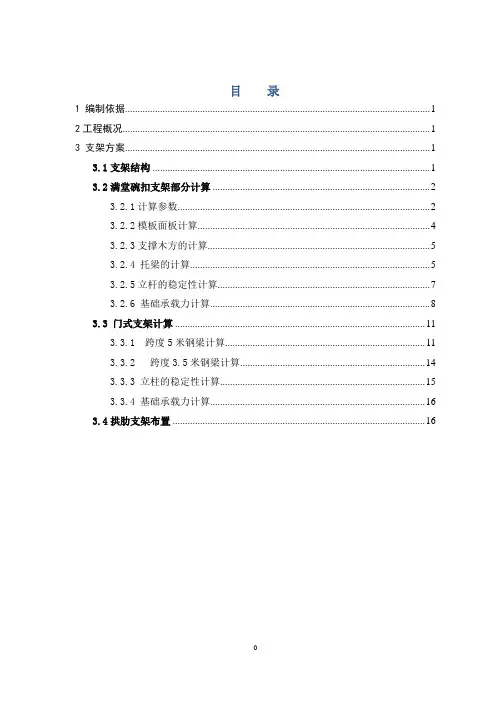 目　录

1 编制依据......1
2 工程概况......1
3 支架方案......1
3.1 支架结构......1
3.2 满堂碗扣支架部分计算......2
3.2.1 计算参数......2
3.2.2 模板面板计算......4
3.2.3 支撑木方的计算......5
3.2.4 托梁的计算......5
3.2.5 立杆的稳定性计算......7
3.2.6 基础承载力计算......8
3.3 门式支架计算......11
3.3.1 跨度 5 米钢梁计算......11
3.3.2 跨度 3.5 米钢梁计算......14
3.3.3 立柱的稳定性计算......15
3.3.4 基础承载力计算......16
3.4 拱肋支架布置......16

0